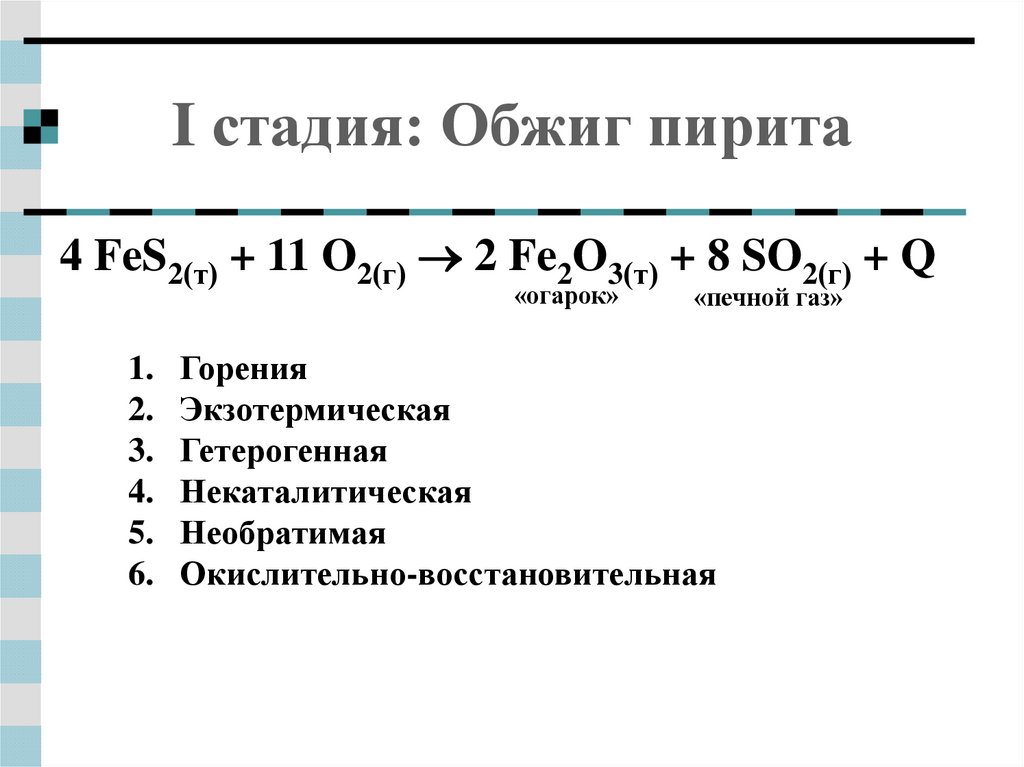 I стадия: Обжиг пирита

$4\ FeS_{2(т)} + 11\ O_{2(г)} \rightarrow 2\ Fe_2O_{3(т)} + 8\ SO_{2(г)} + Q$

«огарок» «печной газ»

1. Горения
2. Экзотермическая
3. Гетерогенная
4. Некаталитическая
5. Необратимая
6. Окислительно-восстановительная